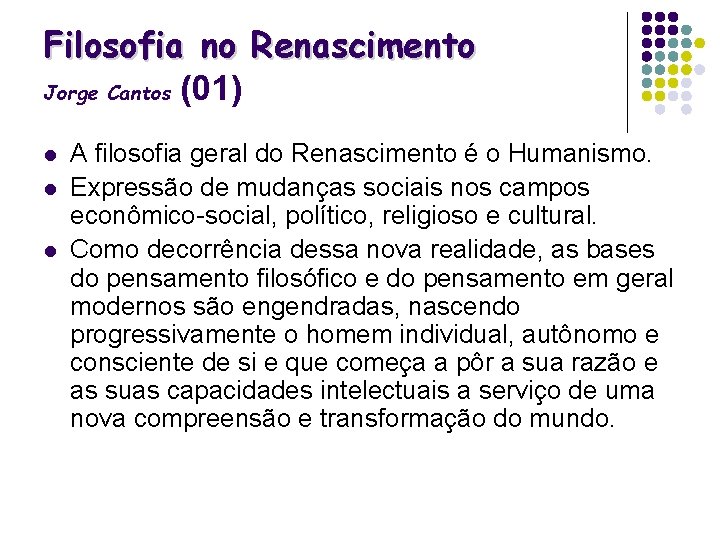 Filosofia no Renascimento
Jorge Cantos (01)

- A filosofia geral do Renascimento é o Humanismo.
- Expressão de mudanças sociais nos campos econômico-social, político, religioso e cultural.
- Como decorrência dessa nova realidade, as bases do pensamento filosófico e do pensamento em geral modernos são engendradas, nascendo progressivamente o homem individual, autônomo e consciente de si e que começa a pôr a sua razão e as suas capacidades intelectuais a serviço de uma nova compreensão e transformação do mundo.